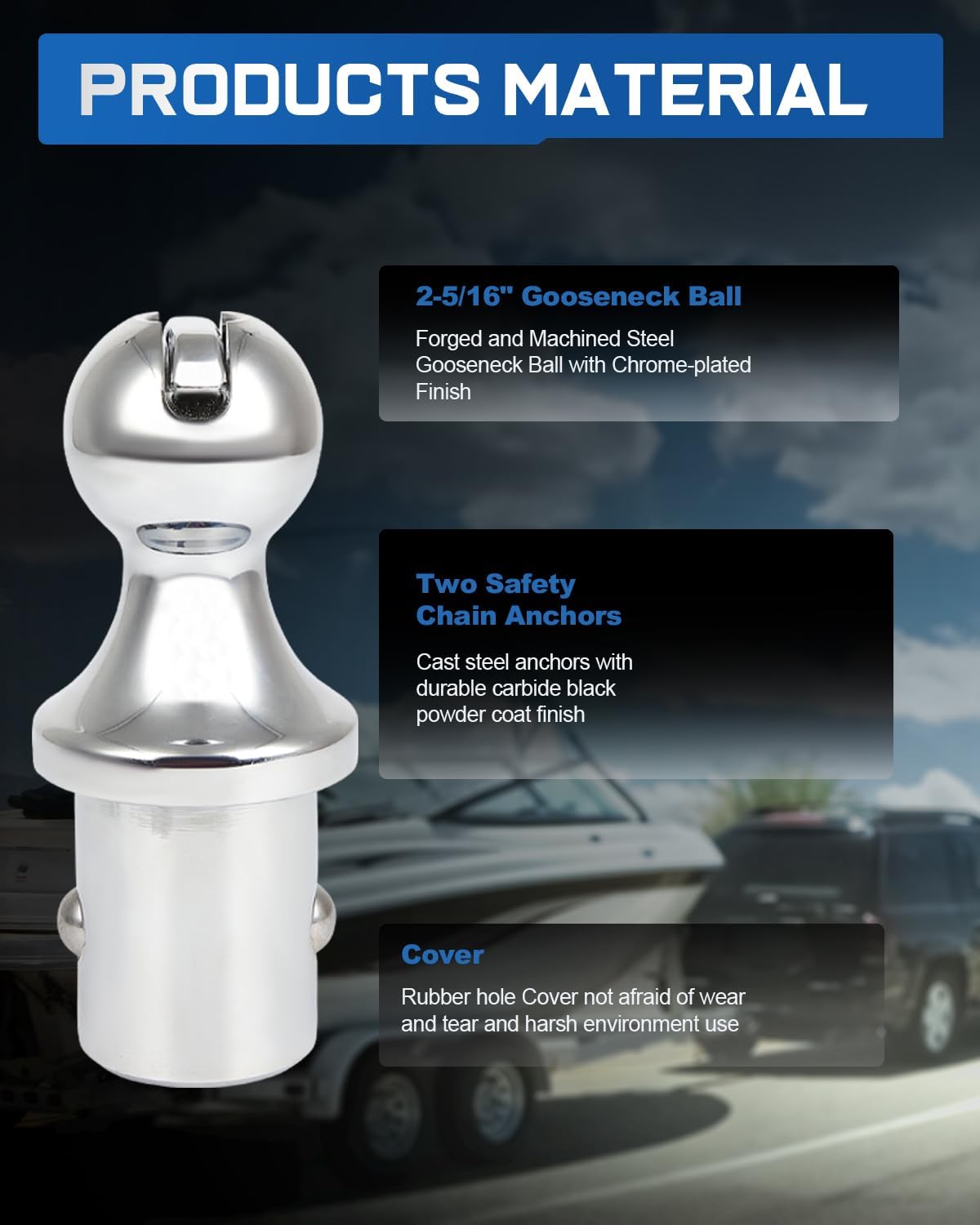 PRODUCTS MATERIAL

2-5/16" Gooseneck Ball

Forged and Machined Steel Gooseneck Ball with Chrome-plated Finish

Two Safety Chain Anchors

Cast steel anchors with durable carbide black powder coat finish

Cover

Rubber hole Cover not afraid of wear and tear and harsh environment use